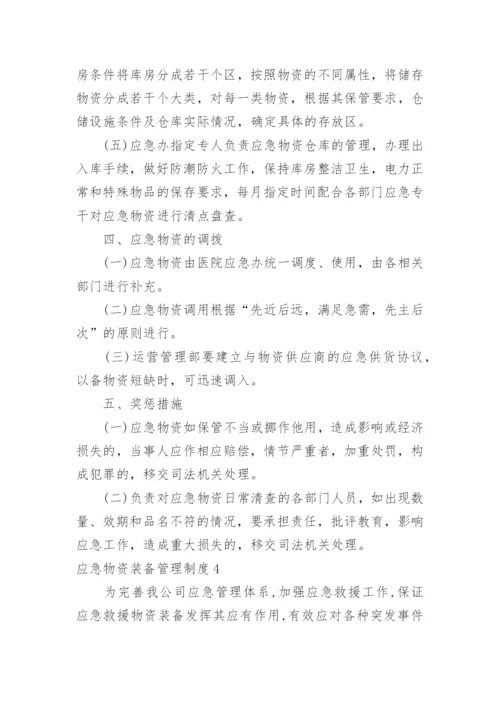 房条件将库房分成若干个区，按照物资的不同属性，将储存物资分成若干个大类，对每一类物资，根据其保管要求，仓储设施条件及仓库实际情况，确定具体的存放区。

(五)应急办指定专人负责应急物资仓库的管理，办理出入库手续，做好防潮防火工作，保持库房整洁卫生，电力正常和特殊物品的保存要求，每月指定时间配合各部门应急专干对应急物资进行清点盘查。

四、应急物资的调拨

(一)应急物资由医院应急办统一调度、使用，由各相关部门进行补充。

(二)应急物资调用根据“先近后远，满足急需，先主后次”的原则进行。

(三)运营管理部要建立与物资供应商的应急供货协议，以备物资短缺时，可迅速调入。

五、奖惩措施

(一)应急物资如保管不当或挪作他用，造成影响或经济损失的，当事人应作相应赔偿，情节严重者，加重处罚，构成犯罪的，移交司法机关处理。

(二)负责对应急物资日常清查的各部门人员，如出现数量、效期和品名不符的情况，要承担责任，批评教育，影响应急工作，造成重大损失的，移交司法机关处理。

应急物资装备管理制度4

为完善我公司应急管理体系，加强应急救援工作，保证应急救援物资装备发挥其应有作用，有效应对各种突发事件